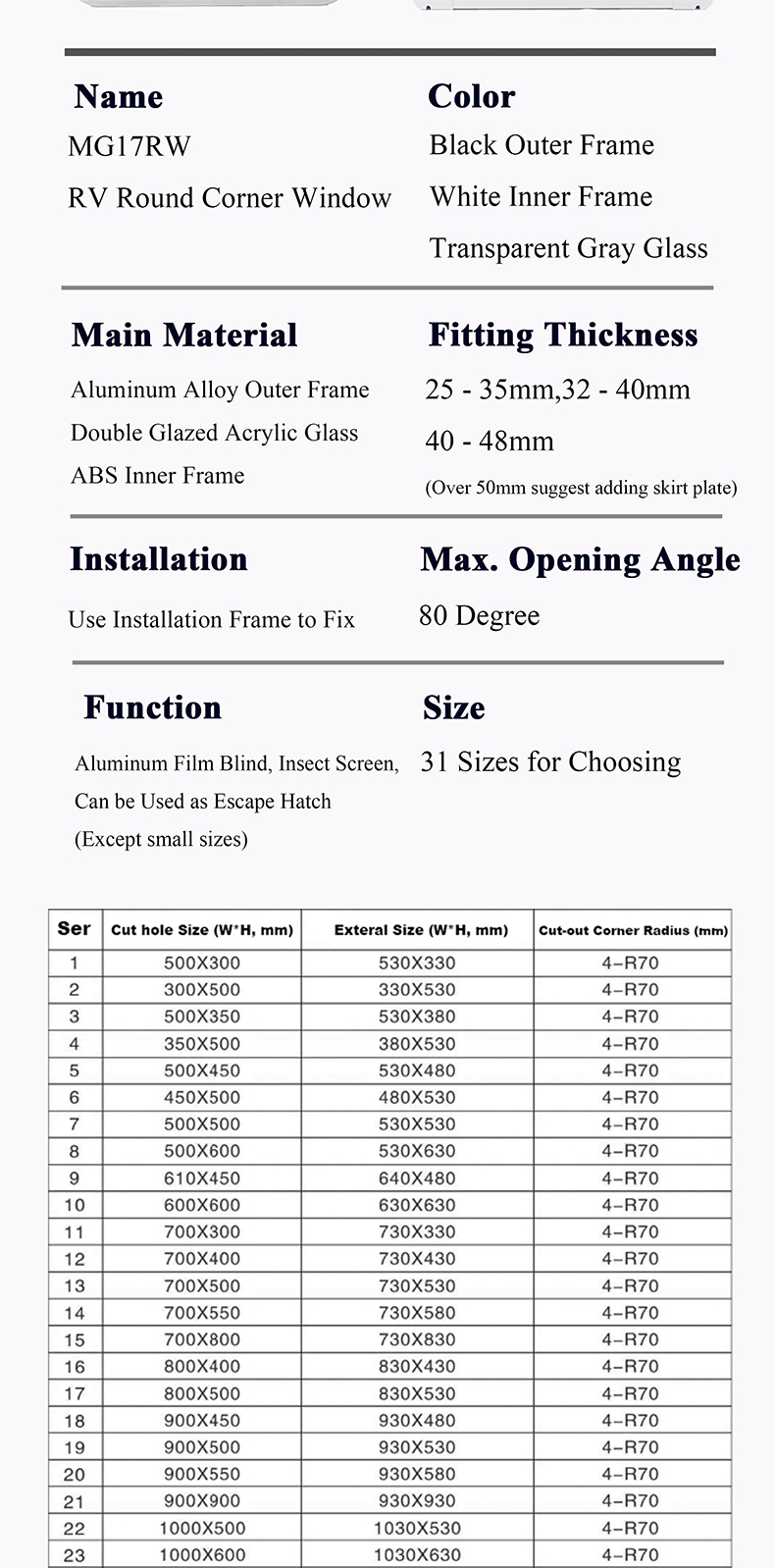 Name
MG17RW
RV Round Corner Window

Color
Black Outer Frame
White Inner Frame
Transparent Gray Glass

Main Material
Aluminum Alloy Outer Frame
Double Glazed Acrylic Glass
ABS Inner Frame

Fitting Thickness
25 - 35mm,32 - 40mm
40 - 48mm
(Over 50mm suggest adding skirt plate)

Installation
Use Installation Frame to Fix

Max. Opening Angle
80 Degree

Function
Aluminum Film Blind, Insect Screen, Can be Used as Escape Hatch
(Except small sizes)

Size
31 Sizes for Choosing

| Ser | Cut hole Size (W*H, mm) | Exteral Size (W*H, mm) | Cut-out Corner Radius (mm) |
|---|---|---|---|
| 1 | 500X300 | 530X330 | 4-R70 |
| 2 | 300X500 | 330X530 | 4-R70 |
| 3 | 500X350 | 530X380 | 4-R70 |
| 4 | 350X500 | 380X530 | 4-R70 |
| 5 | 500X450 | 530X480 | 4-R70 |
| 6 | 450X500 | 480X530 | 4-R70 |
| 7 | 500X500 | 530X530 | 4-R70 |
| 8 | 500X600 | 530X630 | 4-R70 |
| 9 | 610X450 | 640X480 | 4-R70 |
| 10 | 600X600 | 630X630 | 4-R70 |
| 11 | 700X300 | 730X330 | 4-R70 |
| 12 | 700X400 | 730X430 | 4-R70 |
| 13 | 700X500 | 730X530 | 4-R70 |
| 14 | 700X550 | 730X580 | 4-R70 |
| 15 | 700X800 | 730X830 | 4-R70 |
| 16 | 800X400 | 830X430 | 4-R70 |
| 17 | 800X500 | 830X530 | 4-R70 |
| 18 | 900X450 | 930X480 | 4-R70 |
| 19 | 900X500 | 930X530 | 4-R70 |
| 20 | 900X550 | 930X580 | 4-R70 |
| 21 | 900X900 | 930X930 | 4-R70 |
| 22 | 1000X500 | 1030X530 | 4-R70 |
| 23 | 1000X600 | 1030X630 | 4-R70 |